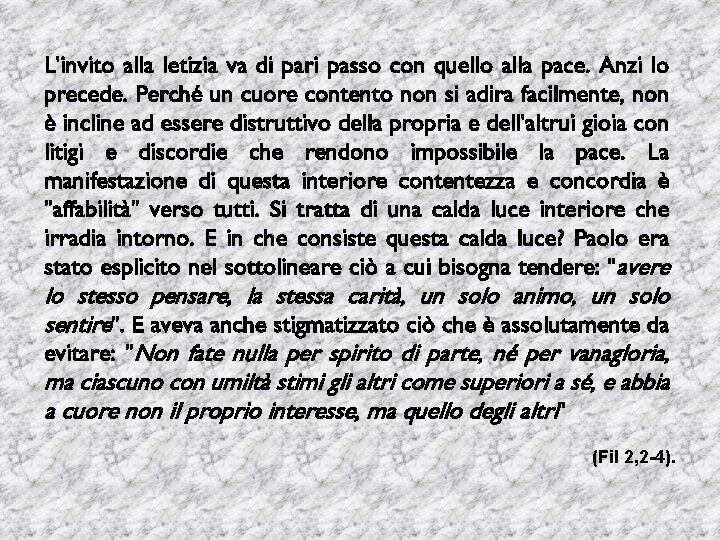 L'invito alla letizia va di pari passo con quello alla pace. Anzi lo precede. Perché un cuore contento non si adira facilmente, non è incline ad essere distruttivo della propria e dell'altrui gioia con litigi e discordie che rendono impossibile la pace. La manifestazione di questa interiore contentezza e concordia è "affabilità" verso tutti. Si tratta di una calda luce interiore che irradia intorno. E in che consiste questa calda luce? Paolo era stato esplicito nel sottolineare ciò a cui bisogna tendere: "avere lo stesso pensare, la stessa carità, un solo animo, un solo sentire". E aveva anche stigmatizzato ciò che è assolutamente da evitare: "Non fate nulla per spirito di parte, né per vanagloria, ma ciascuno con umiltà stimi gli altri come superiori a sé, e abbia a cuore non il proprio interesse, ma quello degli altri"

(Fil 2,2-4).